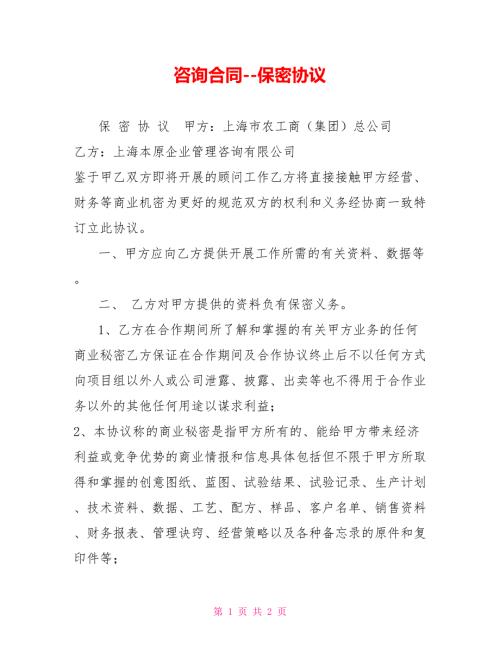 咨询合同--保密协议

保 密 协 议　甲方：上海市农工商（集团）总公司

乙方：上海本原企业管理咨询有限公司

鉴于甲乙双方即将开展的顾问工作乙方将直接接触甲方经营、财务等商业机密为更好的规范双方的权利和义务经协商一致特订立此协议。

一、甲方应向乙方提供开展工作所需的有关资料、数据等。

二、 乙方对甲方提供的资料负有保密义务。

1、乙方在合作期间所了解和掌握的有关甲方业务的任何商业秘密乙方保证在合作期间及合作协议终止后不以任何方式向项目组以外人或公司泄露、披露、出卖等也不得用于合作业务以外的其他任何用途以谋求利益；

2、本协议称的商业秘密是指甲方所有的、能给甲方带来经济利益或竞争优势的商业情报和信息具体包括但不限于甲方所取得和掌握的创意图纸、蓝图、试验结果、试验记录、生产计划、技术资料、数据、工艺、配方、样品、客户名单、销售资料、财务报表、管理诀窍、经营策略以及各种备忘录的原件和复印件等；

第 1 页 共 2 页